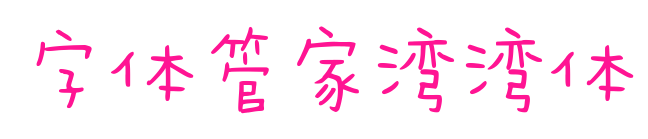 字体管家湾湾体